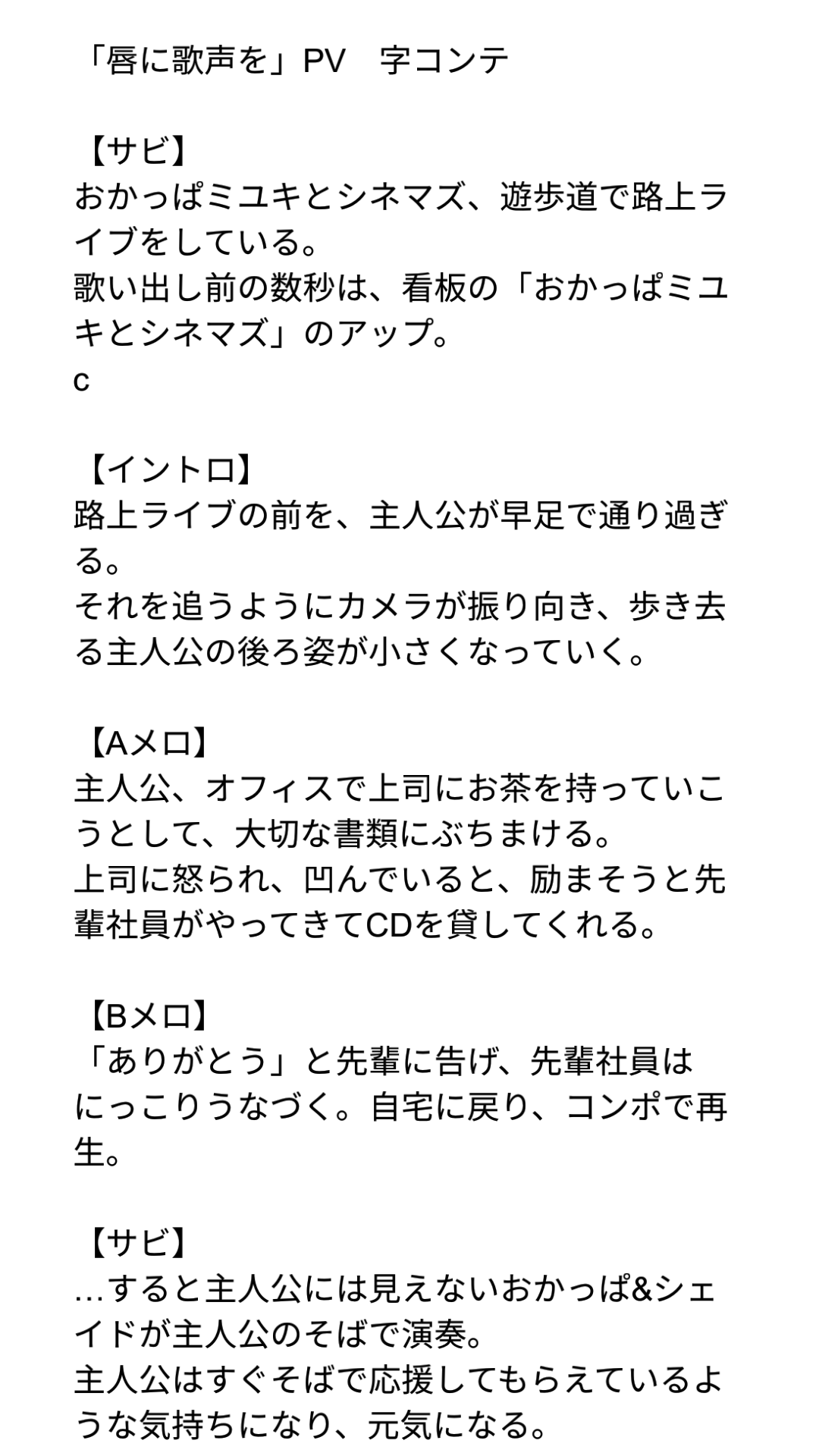 「唇に歌声を」PV　字コンテ

【サビ】
おかっぱミユキとシネマズ、遊歩道で路上ライブをしている。
歌い出し前の数秒は、看板の「おかっぱミユキとシネマズ」のアップ。
c

【イントロ】
路上ライブの前を、主人公が早足で通り過ぎる。
それを追うようにカメラが振り向き、歩き去る主人公の後ろ姿が小さくなっていく。

【Aメロ】
主人公、オフィスで上司にお茶を持っていこうとして、大切な書類にぶちまける。
上司に怒られ、凹んでいると、励まそうと先輩社員がやってきてCDを貸してくれる。

【Bメロ】
「ありがとう」と先輩に告げ、先輩社員はにっこりうなづく。自宅に戻り、コンポで再生。

【サビ】
…すると主人公には見えないおかっぱ&シェイドが主人公のそばで演奏。
主人公はすぐそばで応援してもらえているような気持ちになり、元気になる。